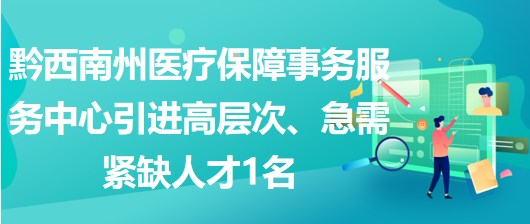 黔西南州医疗保障事务服务中心引进高层次、急需紧缺人才1名